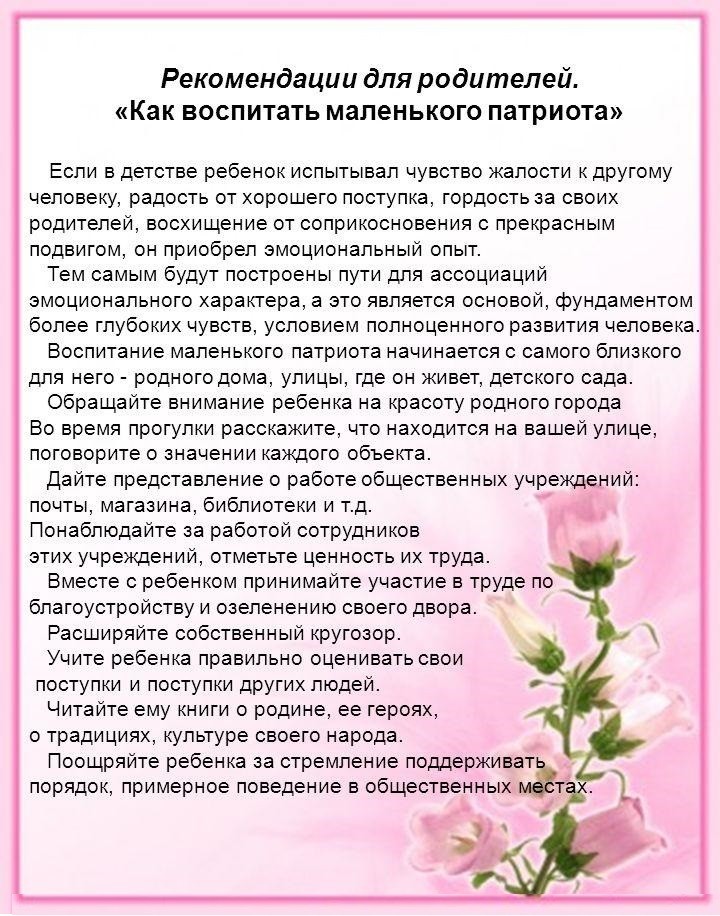 Рекомендации для родителей.
«Как воспитать маленького патриота»

Если в детстве ребенок испытывал чувство жалости к другому человеку, радость от хорошего поступка, гордость за своих родителей, восхищение от соприкосновения с прекрасным подвигом, он приобрел эмоциональный опыт.

Тем самым будут построены пути для ассоциаций эмоционального характера, а это является основой, фундаментом более глубоких чувств, условием полноценного развития человека.

Воспитание маленького патриота начинается с самого близкого для него - родного дома, улицы, где он живет, детского сада.

Обращайте внимание ребенка на красоту родного города Во время прогулки расскажите, что находится на вашей улице, поговорите о значении каждого объекта.

Дайте представление о работе общественных учреждений: почты, магазина, библиотеки и т.д. Понаблюдайте за работой сотрудников этих учреждений, отметьте ценность их труда.

Вместе с ребенком принимайте участие в труде по благоустройству и озеленению своего двора.

Расширяйте собственный кругозор.

Учите ребенка правильно оценивать свои поступки и поступки других людей.

Читайте ему книги о родине, ее героях, о традициях, культуре своего народа.

Поощряйте ребенка за стремление поддерживать порядок, примерное поведение в общественных местах.